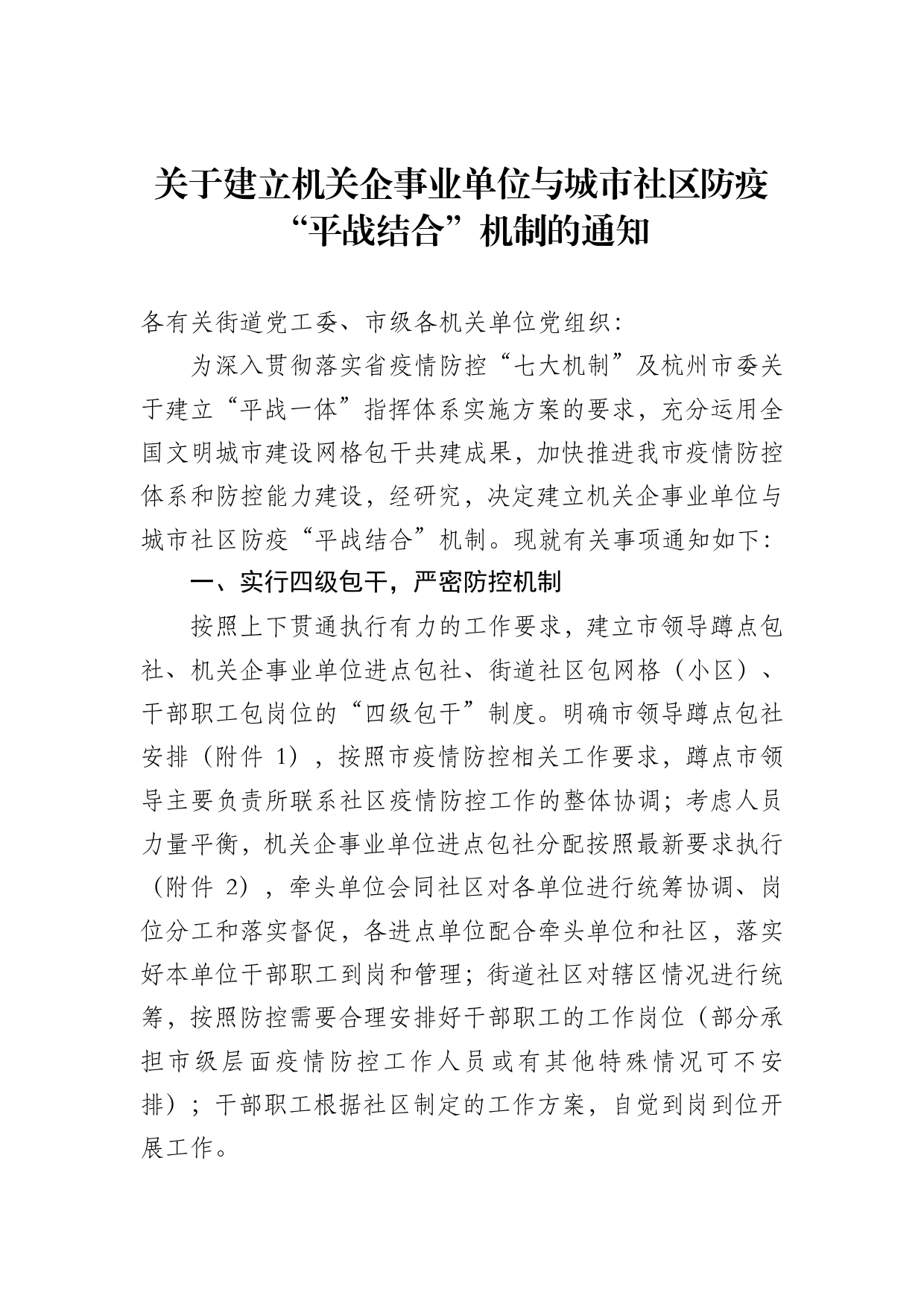 关于建立机关企事业单位与城市社区防疫“平战结合”机制的通知

各有关街道党工委、市级各机关单位党组织：

为深入贯彻落实省疫情防控“七大机制”及杭州市委关于建立“平战一体”指挥体系实施方案的要求，充分运用全国文明城市建设网格包干共建成果，加快推进我市疫情防控体系和防控能力建设，经研究，决定建立机关企事业单位与城市社区防疫“平战结合”机制。现就有关事项通知如下：

一、实行四级包干，严密防控机制

按照上下贯通执行有力的工作要求，建立市领导蹲点包社、机关企事业单位进点包社、街道社区包网格（小区）、干部职工包岗位的“四级包干”制度。明确市领导蹲点包社安排（附件 1），按照市疫情防控相关工作要求，蹲点市领导主要负责所联系社区疫情防控工作的整体协调；考虑人员力量平衡，机关企事业单位进点包社分配按照最新要求执行（附件 2），牵头单位会同社区对各单位进行统筹协调、岗位分工和落实督促，各进点单位配合牵头单位和社区，落实好本单位干部职工到岗和管理；街道社区对辖区情况进行统筹，按照防控需要合理安排好干部职工的工作岗位（部分承担市级层面疫情防控工作人员或有其他特殊情况可不安排）；干部职工根据社区制定的工作方案，自觉到岗到位开展工作。